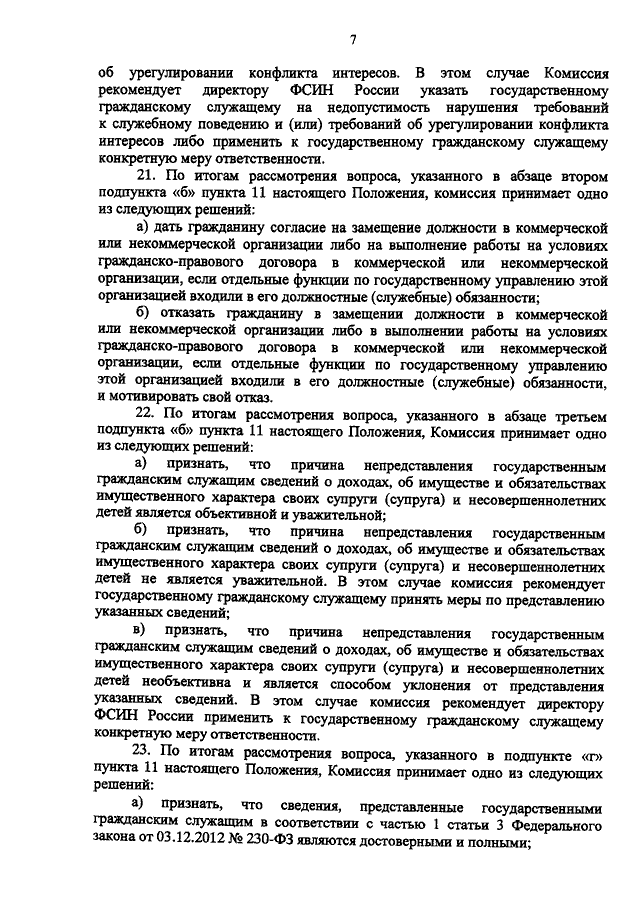 7

об урегулировании конфликта интересов. В этом случае Комиссия рекомендует директору ФСИН России указать государственному гражданскому служащему на недопустимость нарушения требований к служебному поведению и (или) требований об урегулировании конфликта интересов либо применить к государственному гражданскому служащему конкретную меру ответственности.

21. По итогам рассмотрения вопроса, указанного в абзаце втором подпункта «б» пункта 11 настоящего Положения, комиссия принимает одно из следующих решений:

а) дать гражданину согласие на замещение должности в коммерческой или некоммерческой организации либо на выполнение работы на условиях гражданско-правового договора в коммерческой или некоммерческой организации, если отдельные функции по государственному управлению этой организацией входили в его должностные (служебные) обязанности;

б) отказать гражданину в замещении должности в коммерческой или некоммерческой организации либо в выполнении работы на условиях гражданско-правового договора в коммерческой или некоммерческой организации, если отдельные функции по государственному управлению этой организацией входили в его должностные (служебные) обязанности, и мотивировать свой отказ.

22. По итогам рассмотрения вопроса, указанного в абзаце третьем подпункта «б» пункта 11 настоящего Положения, Комиссия принимает одно из следующих решений:

а) признать, что причина непредставления государственным гражданским служащим сведений о доходах, об имуществе и обязательствах имущественного характера своих супруги (супруга) и несовершеннолетних детей является объективной и уважительной;

б) признать, что причина непредставления государственным гражданским служащим сведений о доходах, об имуществе и обязательствах имущественного характера своих супруги (супруга) и несовершеннолетних детей не является уважительной. В этом случае комиссия рекомендует государственному гражданскому служащему принять меры по представлению указанных сведений;

в) признать, что причина непредставления государственным гражданским служащим сведений о доходах, об имуществе и обязательствах имущественного характера своих супруги (супруга) и несовершеннолетних детей необъективна и является способом уклонения от представления указанных сведений. В этом случае комиссия рекомендует директору ФСИН России применить к государственному гражданскому служащему конкретную меру ответственности.

23. По итогам рассмотрения вопроса, указанного в подпункте «г» пункта 11 настоящего Положения, Комиссия принимает одно из следующих решений:

а) признать, что сведения, представленные государственными гражданским служащим в соответствии с частью 1 статьи 3 Федерального закона от 03.12.2012 № 230-ФЗ являются достоверными и полными;